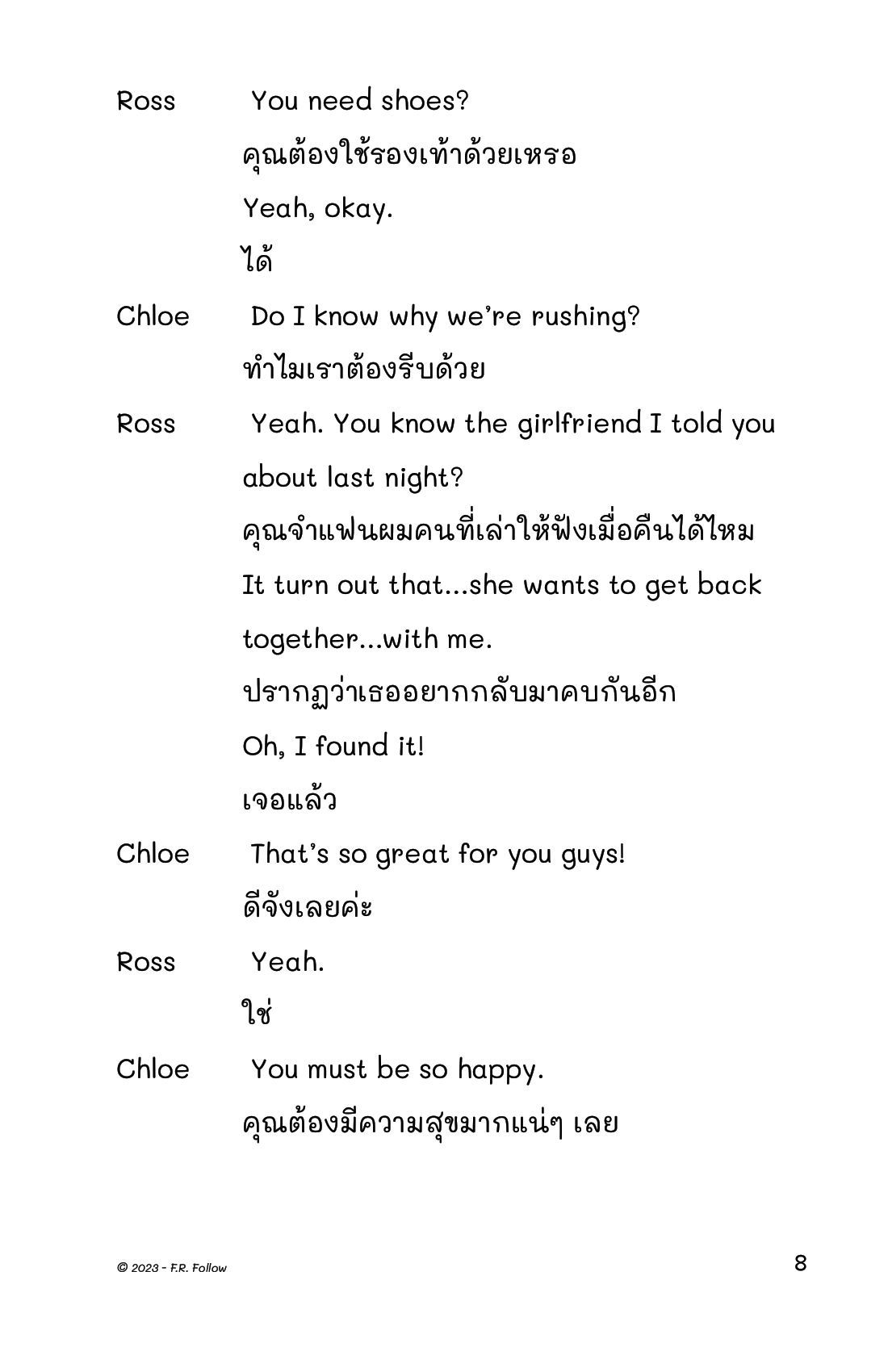 Ross You need shoes?
คุณต้องใช้รองเท้าด้วยเหรอ
Yeah, okay.
ได้

Chloe Do I know why we're rushing?
ทำไมเราต้องรีบด้วย

Ross Yeah. You know the girlfriend I told you about last night?
คุณจำแฟนผมคนที่เล่าให้ฟังเมื่อคืนได้ไหม
It turn out that...she wants to get back together...with me.
ปรากฏว่าเธออยากกลับมาคบกันอีก
Oh, I found it!
เจอแล้ว

Chloe That's so great for you guys!
ดีจังเลยค่ะ

Ross Yeah.
ใช่

Chloe You must be so happy.
คุณต้องมีความสุขมากแน่ๆ เลย

© 2023 - F.R. Follow

8